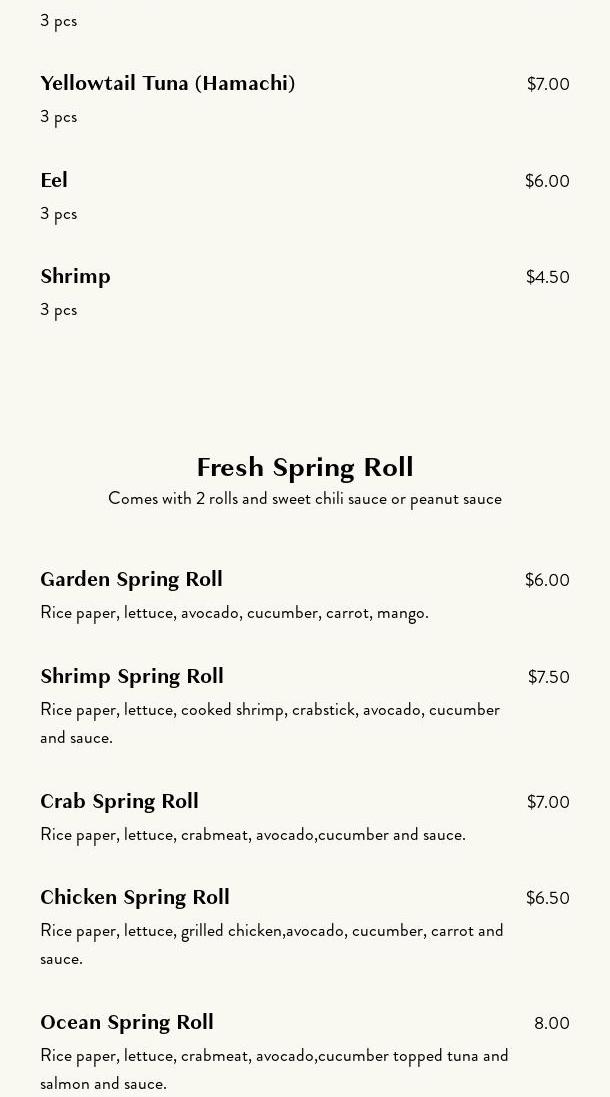 3 pcs

Yellowtail Tuna (Hamachi) $7.00
3 pcs

Eel $6.00
3 pcs

Shrimp $4.50
3 pcs

Fresh Spring Roll
Comes with 2 rolls and sweet chili sauce or peanut sauce

Garden Spring Roll $6.00
Rice paper, lettuce, avocado, cucumber, carrot, mango.

Shrimp Spring Roll $7.50
Rice paper, lettuce, cooked shrimp, crabstick, avocado, cucumber and sauce.

Crab Spring Roll $7.00
Rice paper, lettuce, crabmeat, avocado,cucumber and sauce.

Chicken Spring Roll $6.50
Rice paper, lettuce, grilled chicken,avocado, cucumber, carrot and sauce.

Ocean Spring Roll 8.00
Rice paper, lettuce, crabmeat, avocado,cucumber topped tuna and salmon and sauce.